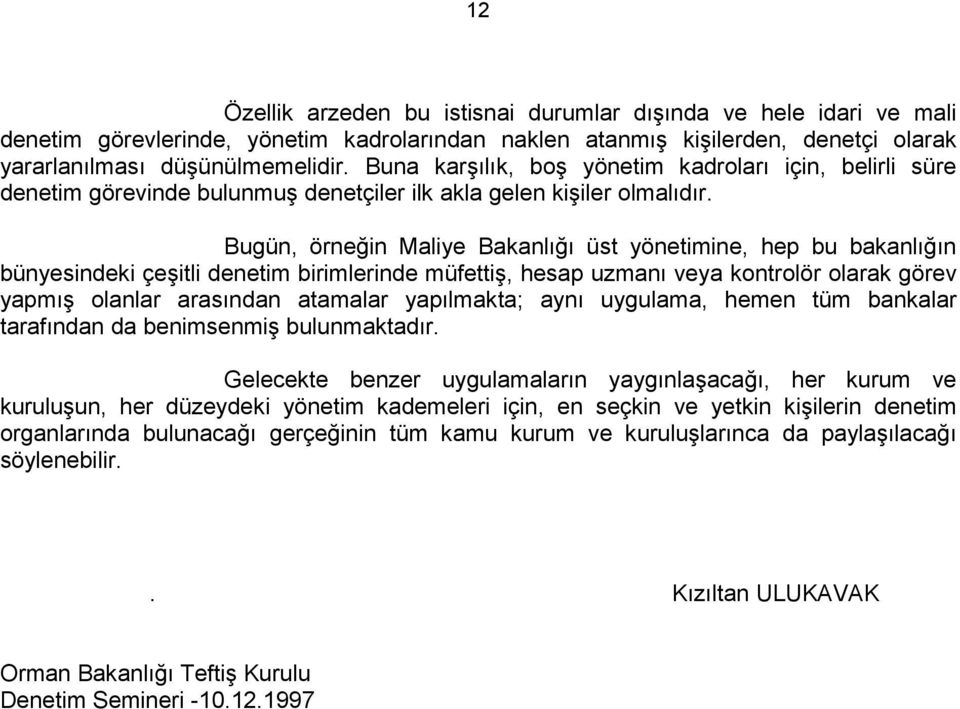 12

Özellik arzeden bu istisnai durumlar dışında ve hele idari ve mali denetim görevlerinde, yönetim kadrolarından naklen atanmış kişilerden, denetçi olarak yararlanılması düşünülmemelidir. Buna karşılık, boş yönetim kadroları için, belirli süre denetim görevinde bulunmuş denetçiler ilk akla gelen kişiler olmalıdır.

Bugün, örneğin Maliye Bakanlığı üst yönetimine, hep bu bakanlığın bünyesindeki çeşitli denetim birimlerinde müfettiş, hesap uzmanı veya kontrolör olarak görev yapmış olanlar arasından atamalar yapılmakta; aynı uygulama, hemen tüm bankalar tarafından da benimsenmiş bulunmaktadır.

Gelecekte benzer uygulamaların yaygınlaşacağı, her kurum ve kuruluşun, her düzeydeki yönetim kademeleri için, en seçkin ve yetkin kişilerin denetim organlarında bulunacağı gerçeğinin tüm kamu kurum ve kuruluşlarınca da paylaşılacağı söylenebilir.

. Kızıltan ULUKAVAK

Orman Bakanlığı Teftiş Kurulu
Denetim Semineri -10.12.1997